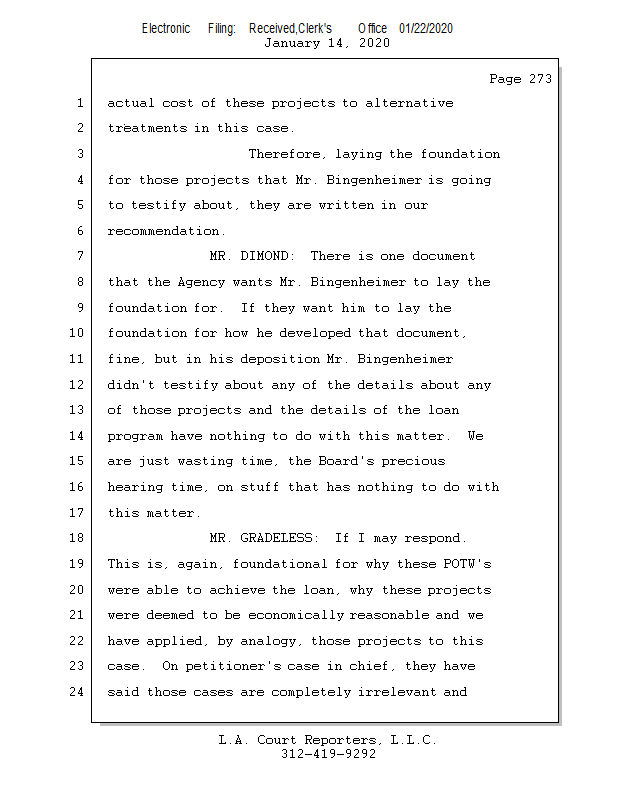 Electronic Filing: Received,Clerk's Office 01/22/2020
January 14, 2020

Page 273

1 actual cost of these projects to alternative
2 treatments in this case.
3 Therefore, laying the foundation
4 for those projects that Mr. Bingenheimer is going
5 to testify about, they are written in our
6 recommendation.
7 MR. DIMOND: There is one document
8 that the Agency wants Mr. Bingenheimer to lay the
9 foundation for. If they want him to lay the
10 foundation for how he developed that document,
11 fine, but in his deposition Mr. Bingenheimer
12 didn't testify about any of the details about any
13 of those projects and the details of the loan
14 program have nothing to do with this matter. We
15 are just wasting time, the Board's precious
16 hearing time, on stuff that has nothing to do with
17 this matter.
18 MR. GRADELESS: If I may respond.
19 This is, again, foundational for why these POTW's
20 were able to achieve the loan, why these projects
21 were deemed to be economically reasonable and we
22 have applied, by analogy, those projects to this
23 case. On petitioner's case in chief, they have
24 said those cases are completely irrelevant and

L.A. Court Reporters, L.L.C.
312-419-9292